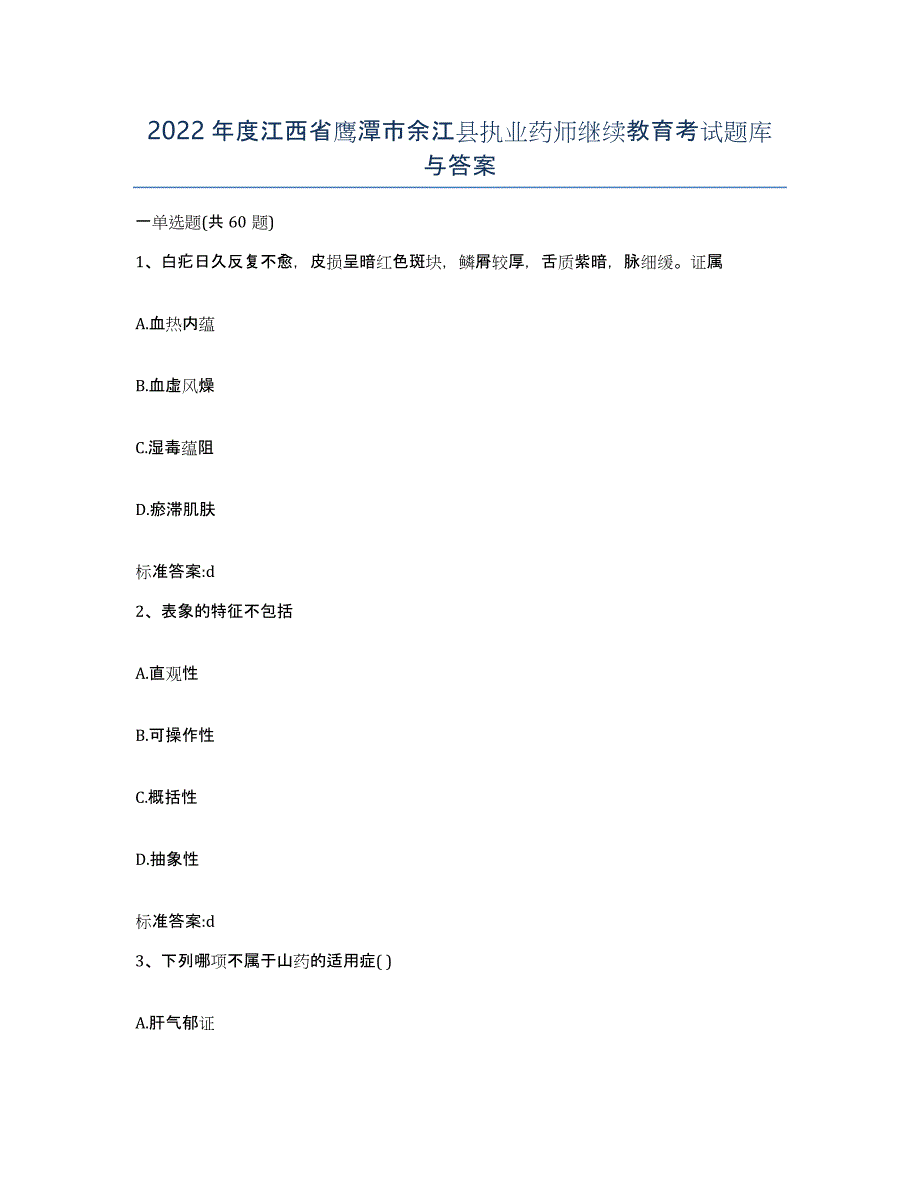 2022年度江西省鹰潭市余江县执业药师继续教育考试题库与答案

一单选题(共60题)

1、白疕日久反复不愈，皮损呈暗红色斑块，鳞屑较厚，舌质紫暗，脉细缓。证属

A.血热内蕴

B.血虚风燥

C.湿毒蕴阻

D.瘀滞肌肤

标准答案:d

2、表象的特征不包括

A.直观性

B.可操作性

C.概括性

D.抽象性

标准答案:d

3、下列哪项不属于山药的适用症( )

A.肝气郁证